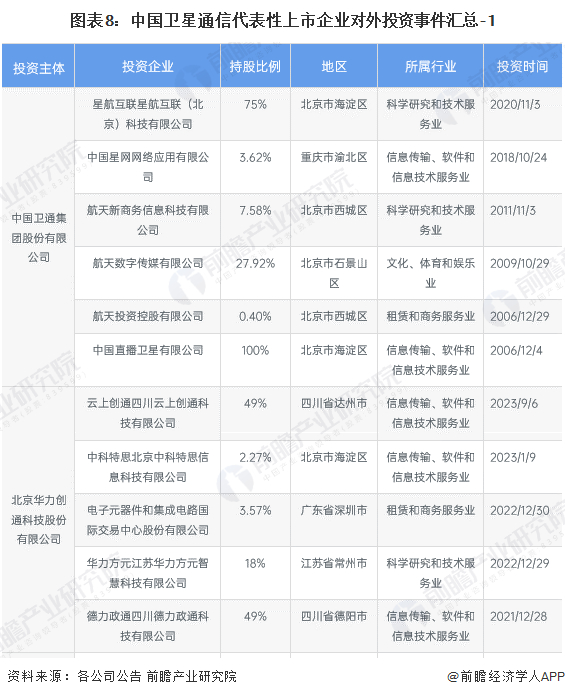 图表8：中国卫星通信代表性上市企业对外投资事件汇总-1

| 投资主体 | 投资企业 | 持股比例 | 地区 | 所属行业 | 投资时间 |
|---|---|---|---|---|---|
| 中国卫通集团股份有限公司 | 星航互联星航互联（北京）科技有限公司 | 75% | 北京市海淀区 | 科学研究和技术服务业 | 2020/11/3 |
| | 中国星网网络应用有限公司 | 3.62% | 重庆市渝北区 | 信息传输、软件和信息技术服务业 | 2018/10/24 |
| | 航天新商务信息科技有限公司 | 7.58% | 北京市西城区 | 科学研究和技术服务业 | 2011/11/3 |
| | 航天数字传媒有限公司 | 27.92% | 北京市石景山区 | 文化、体育和娱乐业 | 2009/10/29 |
| | 航天投资控股有限公司 | 0.40% | 北京市西城区 | 租赁和商务服务业 | 2006/12/29 |
| | 中国直播卫星有限公司 | 100% | 北京市海淀区 | 信息传输、软件和信息技术服务业 | 2006/12/4 |
| 北京华力创通科技股份有限公司 | 云上创通四川云上创通科技有限公司 | 49% | 四川省达州市 | 信息传输、软件和信息技术服务业 | 2023/9/6 |
| | 中科特思北京中科特思信息科技有限公司 | 2.27% | 北京市海淀区 | 信息传输、软件和信息技术服务业 | 2023/1/9 |
| | 电子元器件和集成电路国际交易中心股份有限公司 | 3.57% | 广东省深圳市 | 租赁和商务服务业 | 2022/12/30 |
| | 华力方元江苏华力方元智慧科技有限公司 | 18% | 江苏省常州市 | 科学研究和技术服务业 | 2022/12/29 |
| | 德力政通四川德力政通科技有限公司 | 49% | 四川省德阳市 | 信息传输、软件和信息技术服务业 | 2021/12/28 |

资料来源：各公司公告 前瞻产业研究院

@前瞻经济学人APP